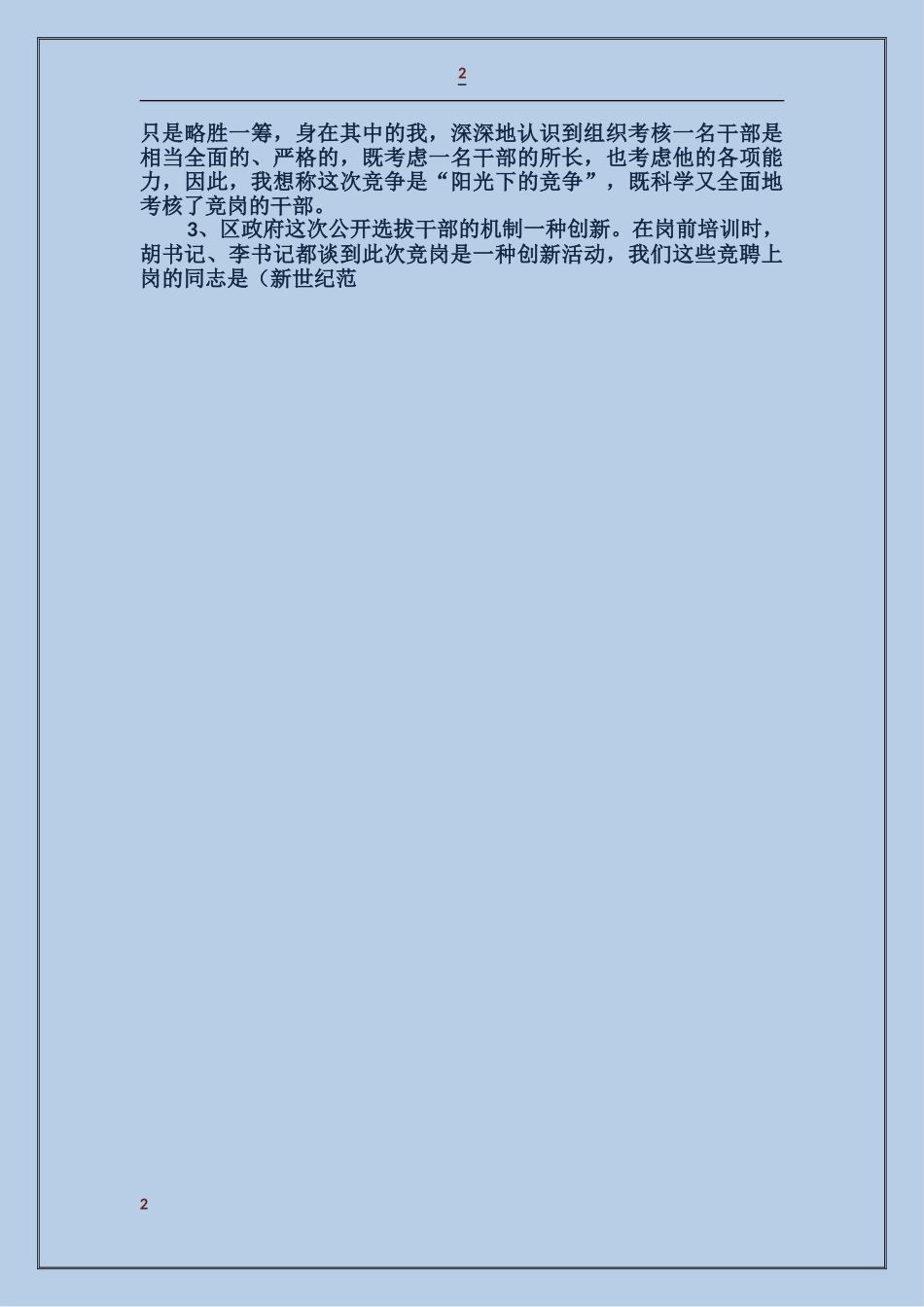 2

只是略胜一筹，身在其中的我，深深地认识到组织考核一名干部是相当全面的、严格的，既考虑一名干部的所长，也考虑他的各项能力，因此，我想称这次竞争是“阳光下的竞争”，既科学又全面地考核了竞岗的干部。

3、区政府这次公开选拔干部的机制一种创新。在岗前培训时，胡书记、李书记都谈到此次竞岗是一种创新活动，我们这些竞聘上岗的同志是（新世纪范

2